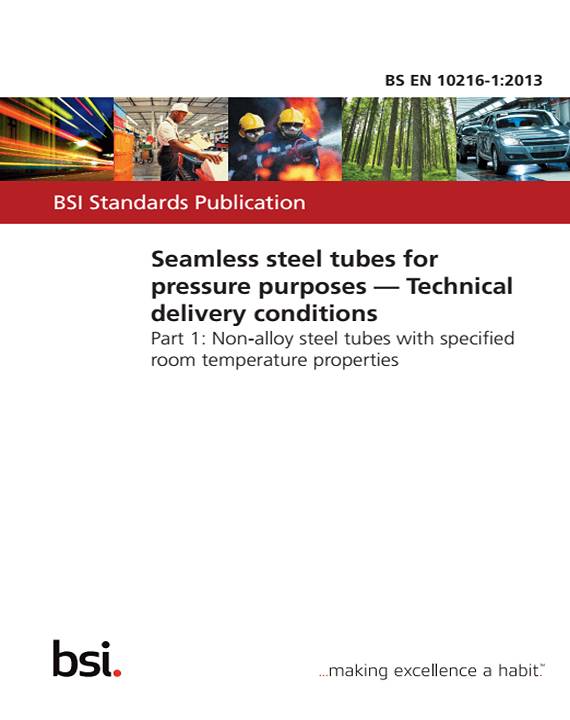 BS EN 10216-1:2013

BSI Standards Publication

Seamless steel tubes for pressure purposes — Technical delivery conditions

Part 1: Non-alloy steel tubes with specified room temperature properties

bsi.

...making excellence a habit.™